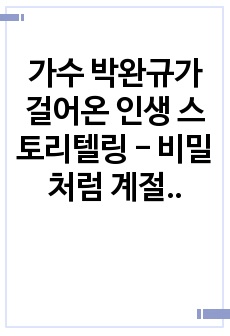 가수 박완규가 걸어온 인생 스토리텔링 - 비밀처럼 계절..